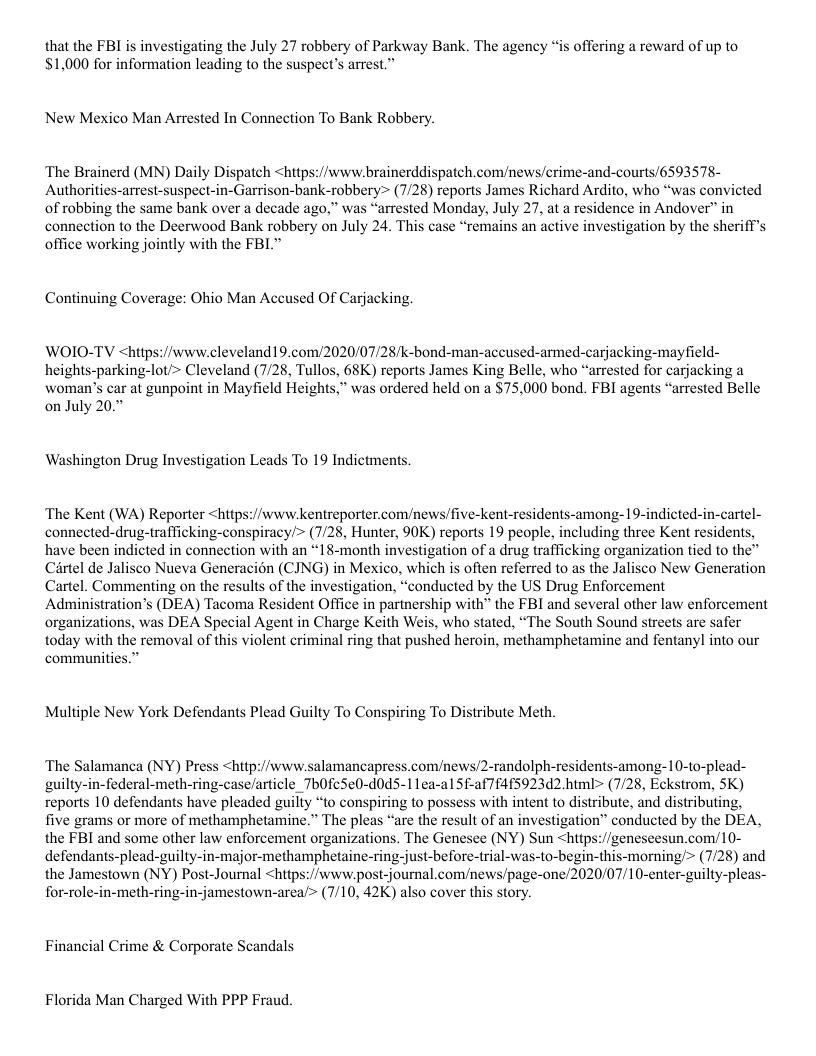 that the FBI is investigating the July 27 robbery of Parkway Bank. The agency “is offering a reward of up to $1,000 for information leading to the suspect’s arrest.”

New Mexico Man Arrested In Connection To Bank Robbery.

The Brainerd (MN) Daily Dispatch <https://www.brainerddispatch.com/news/crime-and-courts/6593578-Authorities-arrest-suspect-in-Garrison-bank-robbery> (7/28) reports James Richard Ardito, who “was convicted of robbing the same bank over a decade ago,” was “arrested Monday, July 27, at a residence in Andover” in connection to the Deerwood Bank robbery on July 24. This case “remains an active investigation by the sheriff’s office working jointly with the FBI.”

Continuing Coverage: Ohio Man Accused Of Carjacking.

WOIO-TV <https://www.cleveland19.com/2020/07/28/k-bond-man-accused-armed-carjacking-mayfield-heights-parking-lot/> Cleveland (7/28, Tullos, 68K) reports James King Belle, who “arrested for carjacking a woman’s car at gunpoint in Mayfield Heights,” was ordered held on a $75,000 bond. FBI agents “arrested Belle on July 20.”

Washington Drug Investigation Leads To 19 Indictments.

The Kent (WA) Reporter <https://www.kentreporter.com/news/five-kent-residents-among-19-indicted-in-cartel-connected-drug-trafficking-conspiracy/> (7/28, Hunter, 90K) reports 19 people, including three Kent residents, have been indicted in connection with an “18-month investigation of a drug trafficking organization tied to the” Cártel de Jalisco Nueva Generación (CJNG) in Mexico, which is often referred to as the Jalisco New Generation Cartel. Commenting on the results of the investigation, “conducted by the US Drug Enforcement Administration’s (DEA) Tacoma Resident Office in partnership with” the FBI and several other law enforcement organizations, was DEA Special Agent in Charge Keith Weis, who stated, “The South Sound streets are safer today with the removal of this violent criminal ring that pushed heroin, methamphetamine and fentanyl into our communities.”

Multiple New York Defendants Plead Guilty To Conspiring To Distribute Meth.

The Salamanca (NY) Press <http://www.salamancapress.com/news/2-randolph-residents-among-10-to-plead-guilty-in-federal-meth-ring-case/article_7b0fc5e0-d0d5-11ea-a15f-af7f4f5923d2.html> (7/28, Eckstrom, 5K) reports 10 defendants have pleaded guilty “to conspiring to possess with intent to distribute, and distributing, five grams or more of methamphetamine.” The pleas “are the result of an investigation” conducted by the DEA, the FBI and some other law enforcement organizations. The Genesee (NY) Sun <https://geneseesun.com/10-defendants-plead-guilty-in-major-methamphetaine-ring-just-before-trial-was-to-begin-this-morning/> (7/28) and the Jamestown (NY) Post-Journal <https://www.post-journal.com/news/page-one/2020/07/10-enter-guilty-pleas-for-role-in-meth-ring-in-jamestown-area/> (7/10, 42K) also cover this story.

Financial Crime & Corporate Scandals

Florida Man Charged With PPP Fraud.